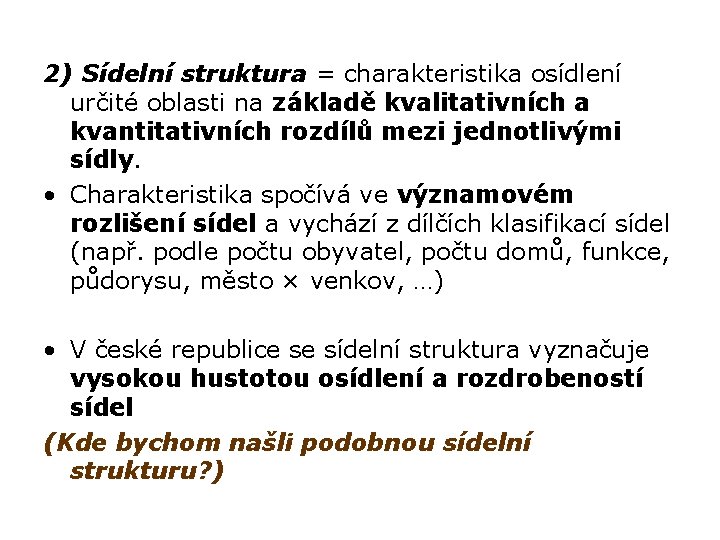 2) Sídelní struktura = charakteristika osídlení určité oblasti na základě kvalitativních a kvantitativních rozdílů mezi jednotlivými sídly.

• Charakteristika spočívá ve významovém rozlišení sídel a vychází z dílčích klasifikací sídel (např. podle počtu obyvatel, počtu domů, funkce, půdorysu, město × venkov, …)

• V české republice se sídelní struktura vyznačuje vysokou hustotou osídlení a rozdrobeností sídel

(Kde bychom našli podobnou sídelní strukturu?)